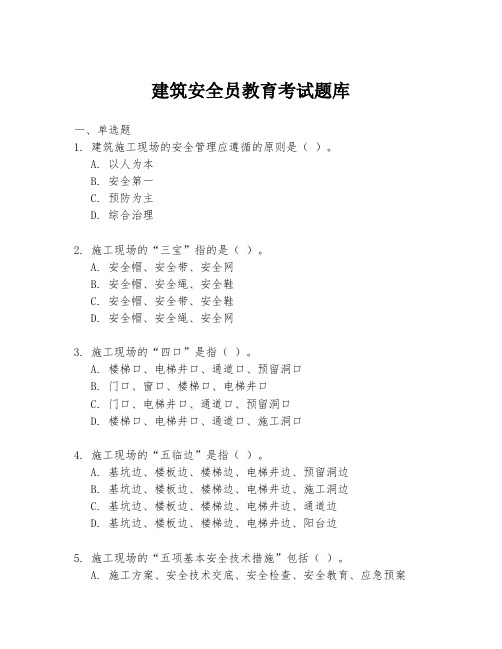 建筑安全员教育考试题库

一、单选题

1. 建筑施工现场的安全管理应遵循的原则是（ ）。
A. 以人为本
B. 安全第一
C. 预防为主
D. 综合治理

2. 施工现场的“三宝”指的是（ ）。
A. 安全帽、安全带、安全网
B. 安全帽、安全绳、安全鞋
C. 安全帽、安全带、安全鞋
D. 安全帽、安全绳、安全网

3. 施工现场的“四口”是指（ ）。
A. 楼梯口、电梯井口、通道口、预留洞口
B. 门口、窗口、楼梯口、电梯井口
C. 门口、电梯井口、通道口、预留洞口
D. 楼梯口、电梯井口、通道口、施工洞口

4. 施工现场的“五临边”是指（ ）。
A. 基坑边、楼板边、楼梯边、电梯井边、预留洞边
B. 基坑边、楼板边、楼梯边、电梯井边、施工洞边
C. 基坑边、楼板边、楼梯边、电梯井边、通道边
D. 基坑边、楼板边、楼梯边、电梯井边、阳台边

5. 施工现场的“五项基本安全技术措施”包括（ ）。
A. 施工方案、安全技术交底、安全检查、安全教育、应急预案